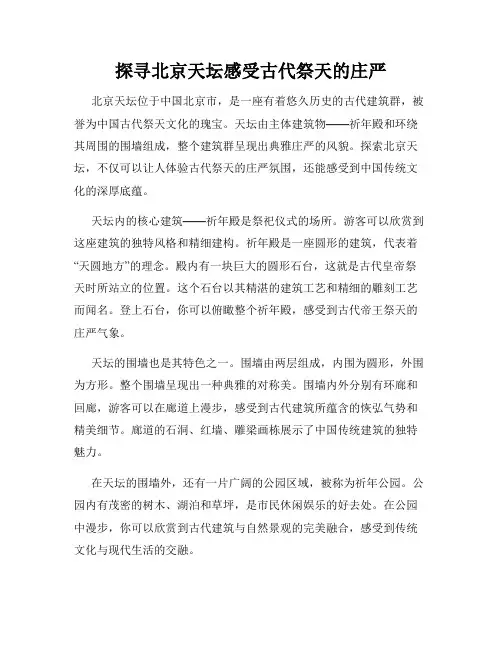 探寻北京天坛感受古代祭天的庄严

北京天坛位于中国北京市，是一座有着悠久历史的古代建筑群，被誉为中国古代祭天文化的瑰宝。天坛由主体建筑物——祈年殿和环绕其周围的围墙组成，整个建筑群呈现出典雅庄严的风貌。探索北京天坛，不仅可以让人体验古代祭天的庄严氛围，还能感受到中国传统文化的深厚底蕴。

天坛内的核心建筑——祈年殿是祭祀仪式的场所。游客可以欣赏到这座建筑的独特风格和精细建构。祈年殿是一座圆形的建筑，代表着“天圆地方”的理念。殿内有一块巨大的圆形石台，这就是古代皇帝祭天时所站立的位置。这个石台以其精湛的建筑工艺和精细的雕刻工艺而闻名。登上石台，你可以俯瞰整个祈年殿，感受到古代帝王祭天的庄严气象。

天坛的围墙也是其特色之一。围墙由两层组成，内围为圆形，外围为方形。整个围墙呈现出一种典雅的对称美。围墙内外分别有环廊和回廊，游客可以在廊道上漫步，感受到古代建筑所蕴含的恢弘气势和精美细节。廊道的石洞、红墙、雕梁画栋展示了中国传统建筑的独特魅力。

在天坛的围墙外，还有一片广阔的公园区域，被称为祈年公园。公园内有茂密的树木、湖泊和草坪，是市民休闲娱乐的好去处。在公园中漫步，你可以欣赏到古代建筑与自然景观的完美融合，感受到传统文化与现代生活的交融。